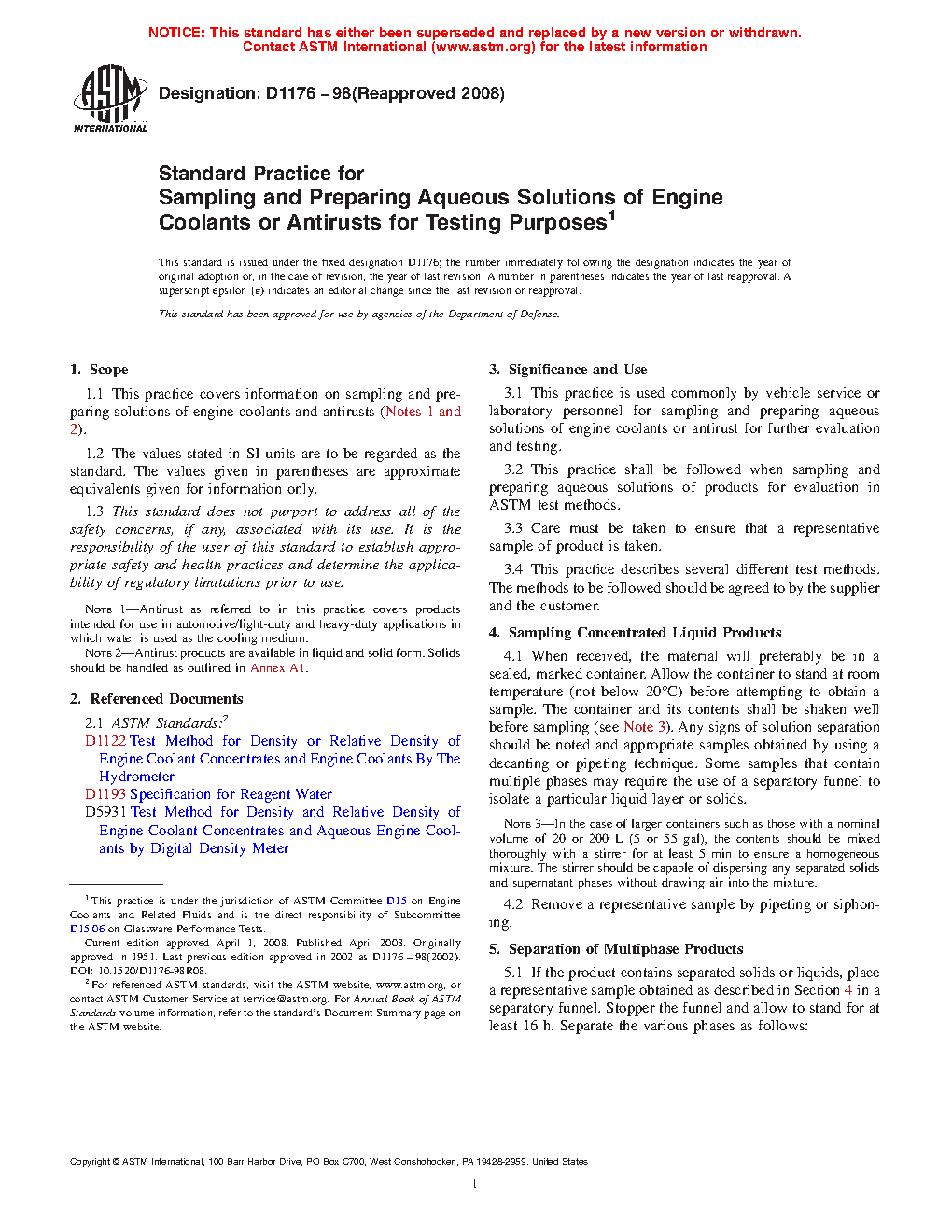 NOTICE: This standard has either been superseded and replaced by a new version or withdrawn. Contact ASTM International (www.astm.org) for the latest information

ASTM INTERNATIONAL

Designation: D1176 – 98(Reapproved 2008)

Standard Practice for
Sampling and Preparing Aqueous Solutions of Engine Coolants or Antirusts for Testing Purposes$^1$

This standard is issued under the fixed designation D1176; the number immediately following the designation indicates the year of original adoption or, in the case of revision, the year of last revision. A number in parentheses indicates the year of last reapproval. A superscript epsilon (ε) indicates an editorial change since the last revision or reapproval.

This standard has been approved for use by agencies of the Department of Defense.

1. Scope

1.1 This practice covers information on sampling and preparing solutions of engine coolants and antirusts (Notes 1 and 2).

1.2 The values stated in SI units are to be regarded as the standard. The values given in parentheses are approximate equivalents given for information only.

1.3 This standard does not purport to address all of the safety concerns, if any, associated with its use. It is the responsibility of the user of this standard to establish appropriate safety and health practices and determine the applicability of regulatory limitations prior to use.

NOTE 1—Antirust as referred to in this practice covers products intended for use in automotive/light-duty and heavy-duty applications in which water is used as the cooling medium.

NOTE 2—Antirust products are available in liquid and solid form. Solids should be handled as outlined in Annex A1.

2. Referenced Documents

2.1 ASTM Standards:$^2$

D1122 Test Method for Density or Relative Density of Engine Coolant Concentrates and Engine Coolants By The Hydrometer

D1193 Specification for Reagent Water

D5931 Test Method for Density and Relative Density of Engine Coolant Concentrates and Aqueous Engine Coolants by Digital Density Meter

$^1$ This practice is under the jurisdiction of ASTM Committee D15 on Engine Coolants and Related Fluids and is the direct responsibility of Subcommittee D15.06 on Glassware Performance Tests.

Current edition approved April 1, 2008. Published April 2008. Originally approved in 1951. Last previous edition approved in 2002 as D1176 – 98(2002). DOI: 10.1520/D1176-98R08.

$^2$ For referenced ASTM standards, visit the ASTM website, www.astm.org, or contact ASTM Customer Service at service@astm.org. For Annual Book of ASTM Standards volume information, refer to the standard's Document Summary page on the ASTM website.

3. Significance and Use

3.1 This practice is used commonly by vehicle service or laboratory personnel for sampling and preparing aqueous solutions of engine coolants or antirust for further evaluation and testing.

3.2 This practice shall be followed when sampling and preparing aqueous solutions of products for evaluation in ASTM test methods.

3.3 Care must be taken to ensure that a representative sample of product is taken.

3.4 This practice describes several different test methods. The methods to be followed should be agreed to by the supplier and the customer.

4. Sampling Concentrated Liquid Products

4.1 When received, the material will preferably be in a sealed, marked container. Allow the container to stand at room temperature (not below 20°C) before attempting to obtain a sample. The container and its contents shall be shaken well before sampling (see Note 3). Any signs of solution separation should be noted and appropriate samples obtained by using a decanting or pipeting technique. Some samples that contain multiple phases may require the use of a separatory funnel to isolate a particular liquid layer or solids.

NOTE 3—In the case of larger containers such as those with a nominal volume of 20 or 200 L (5 or 55 gal), the contents should be mixed thoroughly with a stirrer for at least 5 min to ensure a homogeneous mixture. The stirrer should be capable of dispersing any separated solids and supernatant phases without drawing air into the mixture.

4.2 Remove a representative sample by pipeting or siphoning.

5. Separation of Multiphase Products

5.1 If the product contains separated solids or liquids, place a representative sample obtained as described in Section 4 in a separatory funnel. Stopper the funnel and allow to stand for at least 16 h. Separate the various phases as follows:

Copyright © ASTM International, 100 Barr Harbor Drive, PO Box C700, West Conshohocken, PA 19428-2959. United States

1